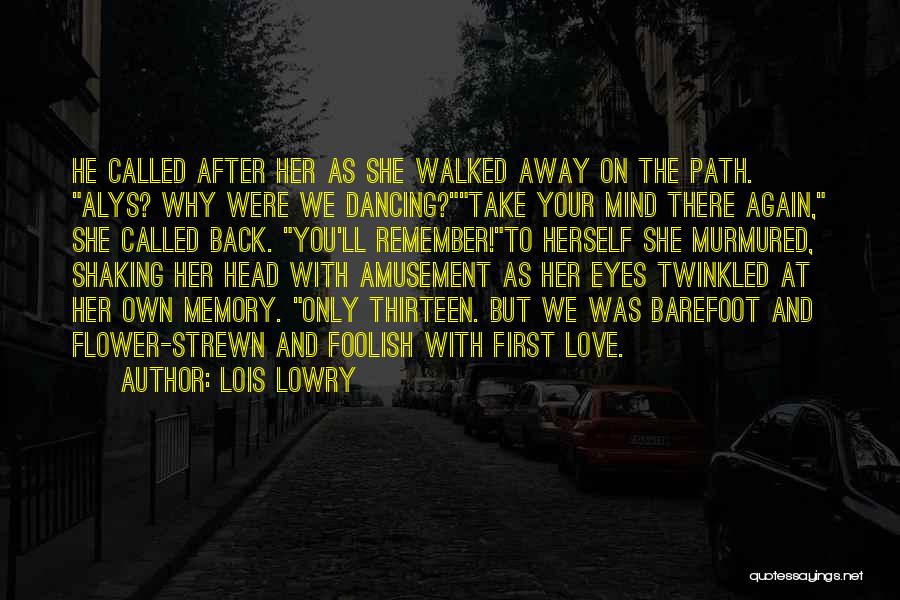 HE CALLED AFTER HER AS SHE WALKED AWAY ON THE PATH. "ALYS? WHY WERE WE DANCING?""TAKE YOUR MIND THERE AGAIN," SHE CALLED BACK. "YOU'LL REMEMBER!"TO HERSELF SHE MURMURED, SHAKING HER HEAD WITH AMUSEMENT AS HER EYES TWINKLED AT HER OWN MEMORY. "ONLY THIRTEEN. BUT WE WAS BAREFOOT AND FLOWER-STREWN AND FOOLISH WITH FIRST LOVE.

AUTHOR: LOIS LOWRY

quotessayings.net